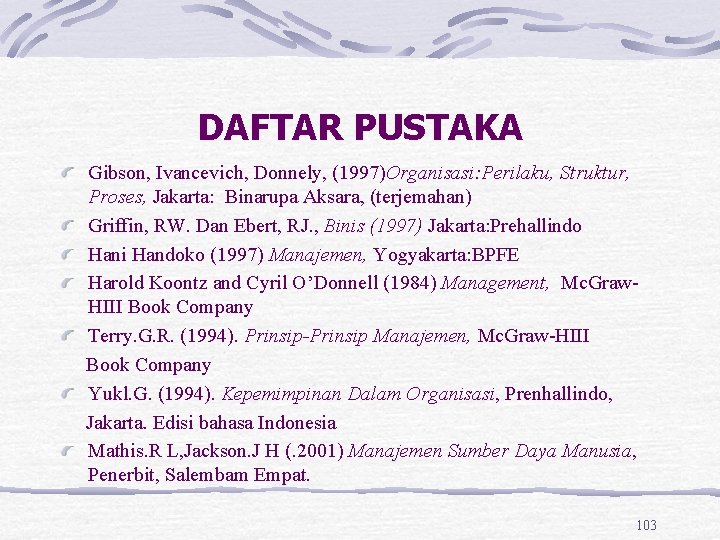 DAFTAR PUSTAKA

Gibson, Ivancevich, Donnely, (1997)Organisasi:Perilaku, Struktur, Proses, Jakarta: Binarupa Aksara, (terjemahan)

Griffin, RW. Dan Ebert, RJ., Binis (1997) Jakarta:Prehallindo

Hani Handoko (1997) Manajemen, Yogyakarta:BPFE

Harold Koontz and Cyril O'Donnell (1984) Management, McGraw-HIII Book Company

Terry.G.R. (1994). Prinsip-Prinsip Manajemen, McGraw-HIII Book Company

Yukl.G. (1994). Kepemimpinan Dalam Organisasi, Prenhallindo, Jakarta. Edisi bahasa Indonesia

Mathis.R L,Jackson.J H (.2001) Manajemen Sumber Daya Manusia, Penerbit, Salembam Empat.

103